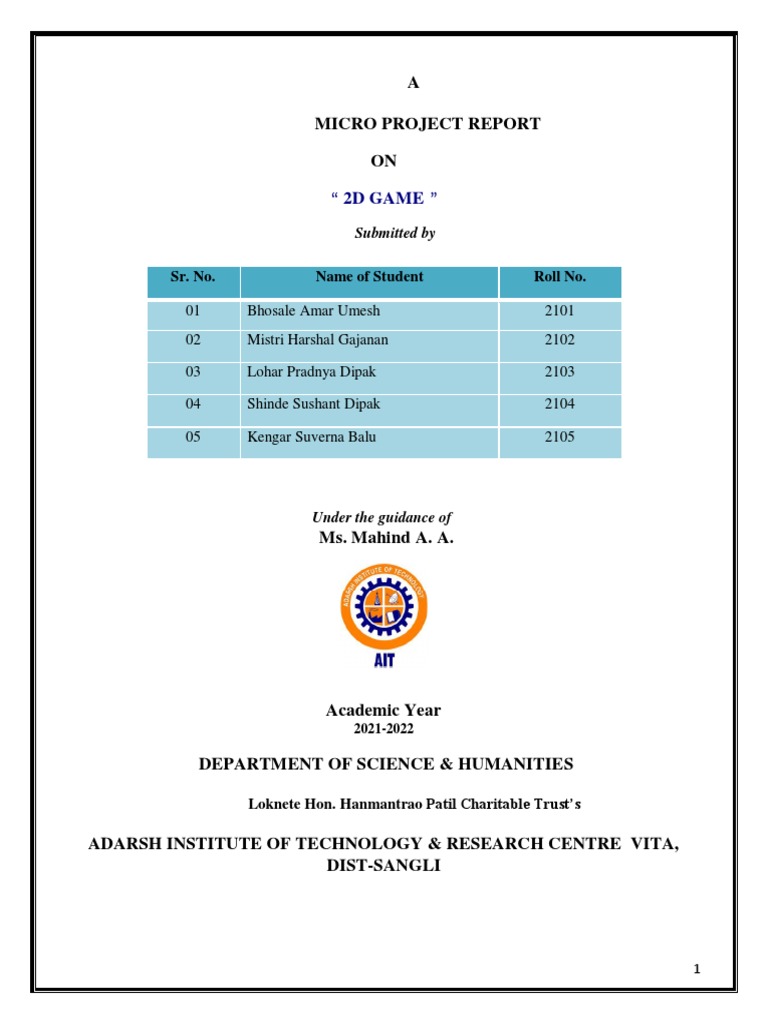 A

MICRO PROJECT REPORT

ON

“ 2D GAME ”

Submitted by

| Sr. No. | Name of Student | Roll No. |
|---|---|---|
| 01 | Bhosale Amar Umesh | 2101 |
| 02 | Mistri Harshal Gajanan | 2102 |
| 03 | Lohar Pradnya Dipak | 2103 |
| 04 | Shinde Sushant Dipak | 2104 |
| 05 | Kengar Suverna Balu | 2105 |

Under the guidance of
Ms. Mahind A. A.

ADARSH INSTITUTE OF TECHNOLOGY

AIT

Academic Year
2021-2022

DEPARTMENT OF SCIENCE & HUMANITIES

Loknete Hon. Hanmantrao Patil Charitable Trust's

ADARSH INSTITUTE OF TECHNOLOGY & RESEARCH CENTRE VITA, DIST-SANGLI

1